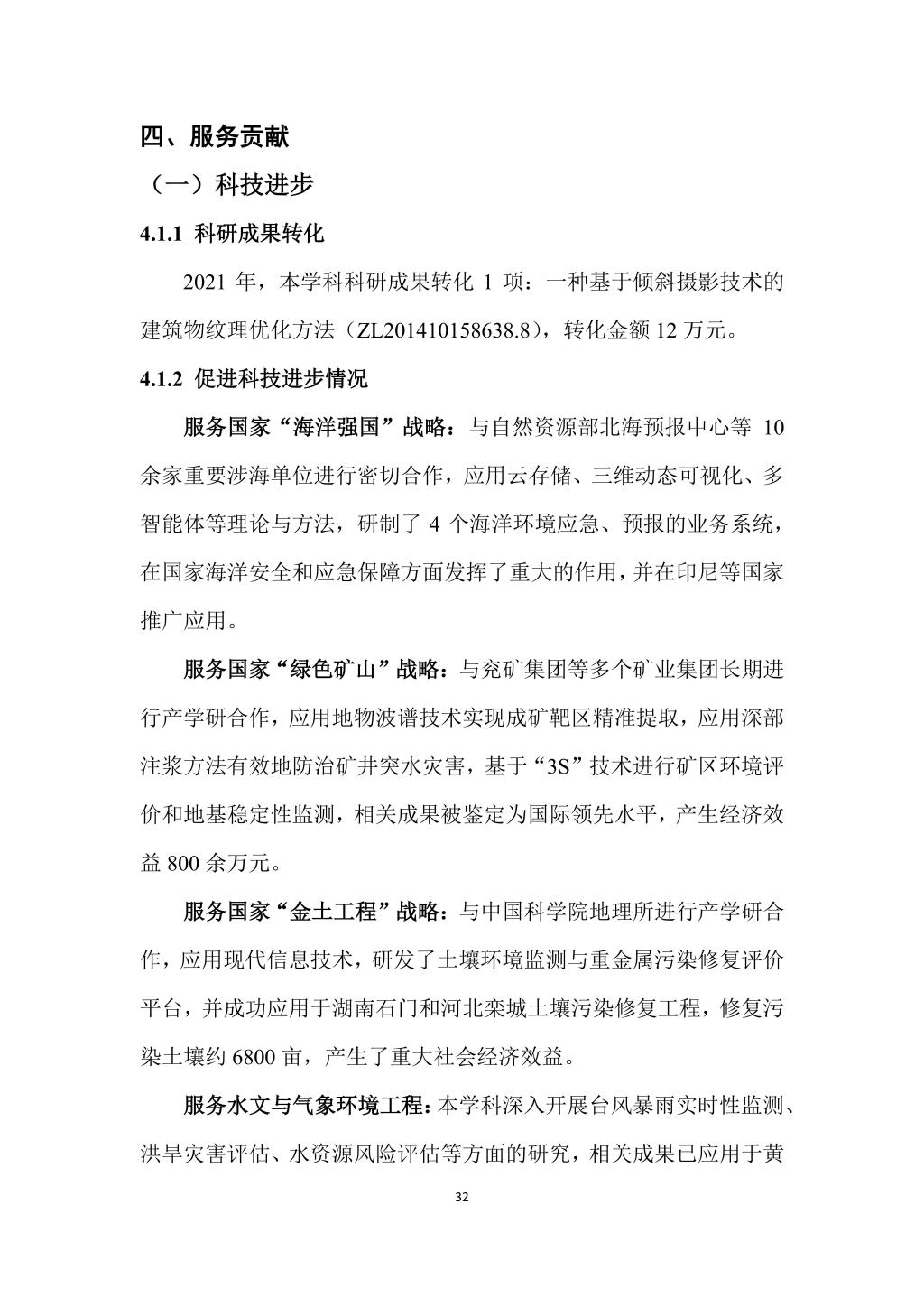 四、服务贡献

（一）科技进步

4.1.1 科研成果转化

2021 年，本学科科研成果转化 1 项：一种基于倾斜摄影技术的建筑物纹理优化方法（ZL201410158638.8），转化金额 12 万元。

4.1.2 促进科技进步情况

服务国家“海洋强国”战略：与自然资源部北海预报中心等 10 余家重要涉海单位进行密切合作，应用云存储、三维动态可视化、多智能体等理论与方法，研制了 4 个海洋环境应急、预报的业务系统，在国家海洋安全和应急保障方面发挥了重大的作用，并在印尼等国家推广应用。

服务国家“绿色矿山”战略：与兖矿集团等多个矿业集团长期进行产学研合作，应用地物波谱技术实现成矿靶区精准提取，应用深部注浆方法有效地防治矿井突水灾害，基于“3S”技术进行矿区环境评价和地基稳定性监测，相关成果被鉴定为国际领先水平，产生经济效益 800 余万元。

服务国家“金土工程”战略：与中国科学院地理所进行产学研合作，应用现代信息技术，研发了土壤环境监测与重金属污染修复评价平台，并成功应用于湖南石门和河北栾城土壤污染修复工程，修复污染土壤约 6800 亩，产生了重大社会经济效益。

服务水文与气象环境工程：本学科深入开展台风暴雨实时性监测、洪旱灾害评估、水资源风险评估等方面的研究，相关成果已应用于黄

32